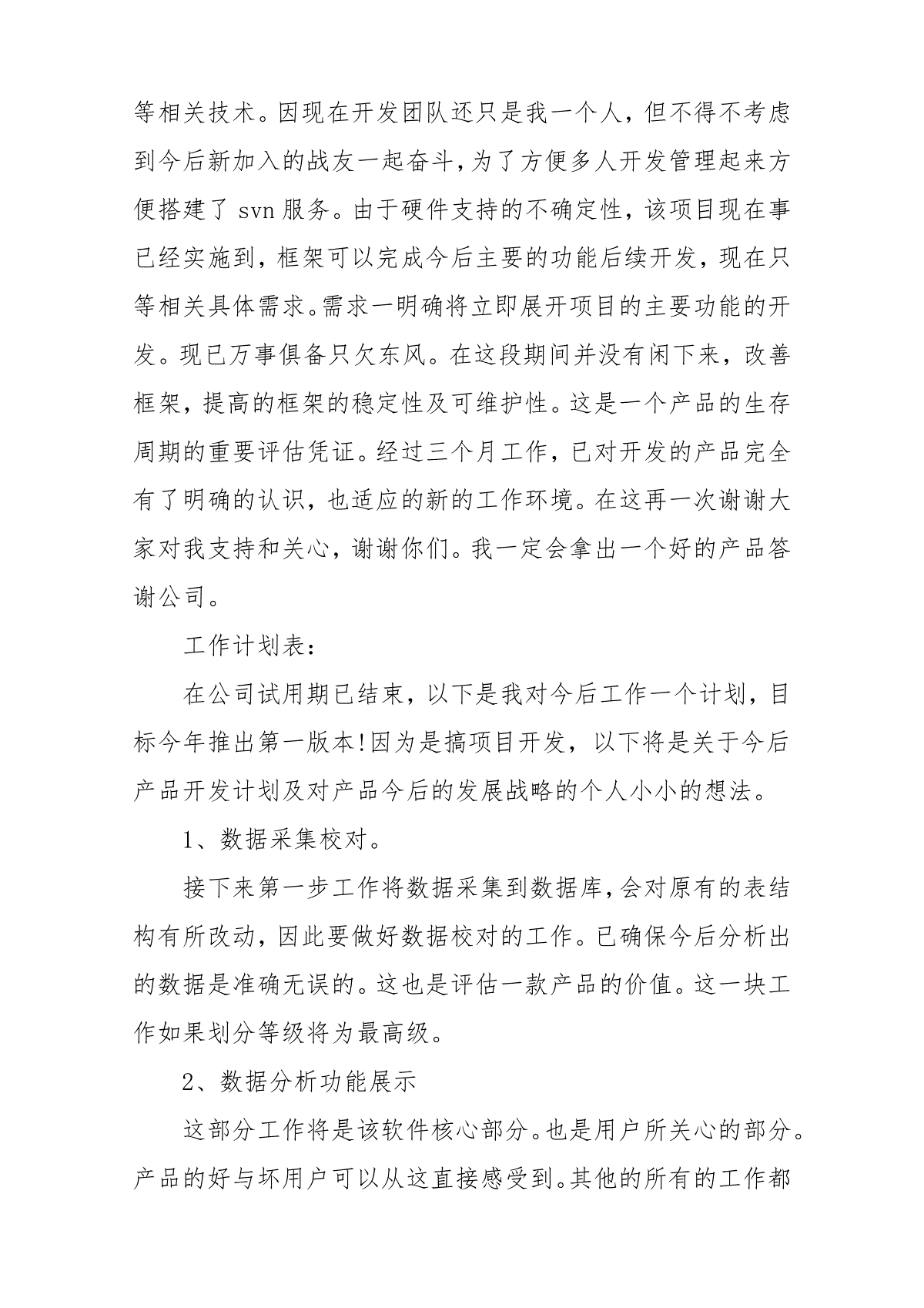 等相关技术。因现在开发团队还只是我一个人，但不得不考虑到今后新加入的战友一起奋斗，为了方便多人开发管理起来方便搭建了 svn 服务。由于硬件支持的不确定性，该项目现在事已经实施到，框架可以完成今后主要的功能后续开发，现在只等相关具体需求。需求一明确将立即展开项目的主要功能的开发。现已万事俱备只欠东风。在这段期间并没有闲下来，改善框架，提高的框架的稳定性及可维护性。这是一个产品的生存周期的重要评估凭证。经过三个月工作，已对开发的产品完全有了明确的认识，也适应的新的工作环境。在这再一次谢谢大家对我支持和关心，谢谢你们。我一定会拿出一个好的产品答谢公司。

工作计划表：

在公司试用期已结束，以下是我对今后工作一个计划，目标今年推出第一版本!因为是搞项目开发，以下将是关于今后产品开发计划及对产品今后的发展战略的个人小小的想法。

1、数据采集校对。

接下来第一步工作将数据采集到数据库，会对原有的表结构有所改动，因此要做好数据校对的工作。已确保今后分析出的数据是准确无误的。这也是评估一款产品的价值。这一块工作如果划分等级将为最高级。

2、数据分析功能展示

这部分工作将是该软件核心部分。也是用户所关心的部分。产品的好与坏用户可以从这直接感受到。其他的所有的工作都